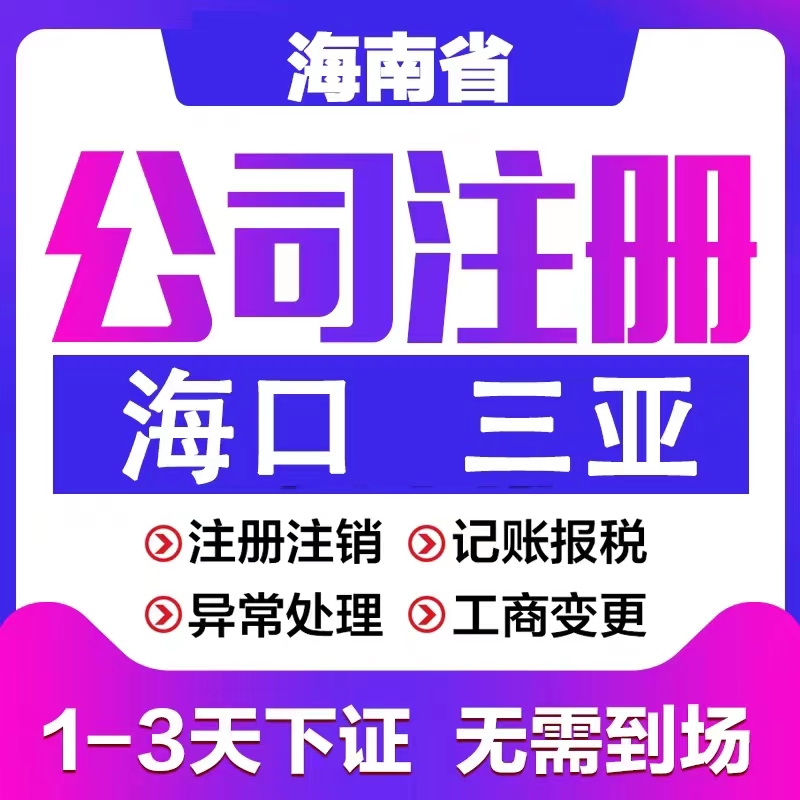 海南省

公司注册

海口 三亚

注册注销 记账报税

异常处理 工商变更

1-3天下证 无需到场